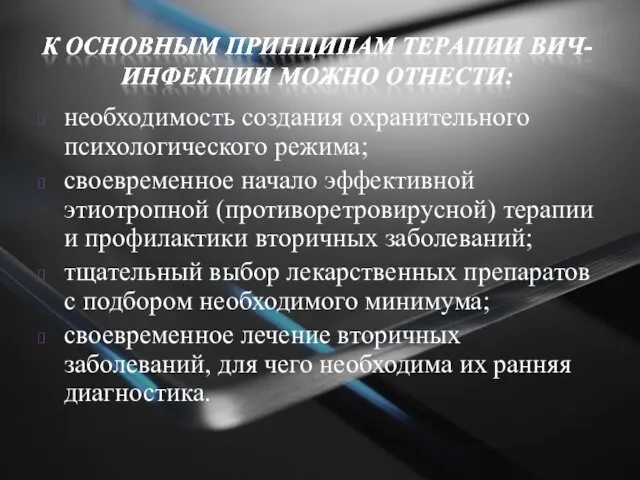 К ОСНОВНЫМ ПРИНЦИПАМ ТЕРАПИИ ВИЧ-ИНФЕКЦИИ МОЖНО ОТНЕСТИ:

необходимость создания охранительного психологического режима;

своевременное начало эффективной этиотропной (противоретровирусной) терапии и профилактики вторичных заболеваний;

тщательный выбор лекарственных препаратов с подбором необходимого минимума;

своевременное лечение вторичных заболеваний, для чего необходима их ранняя диагностика.